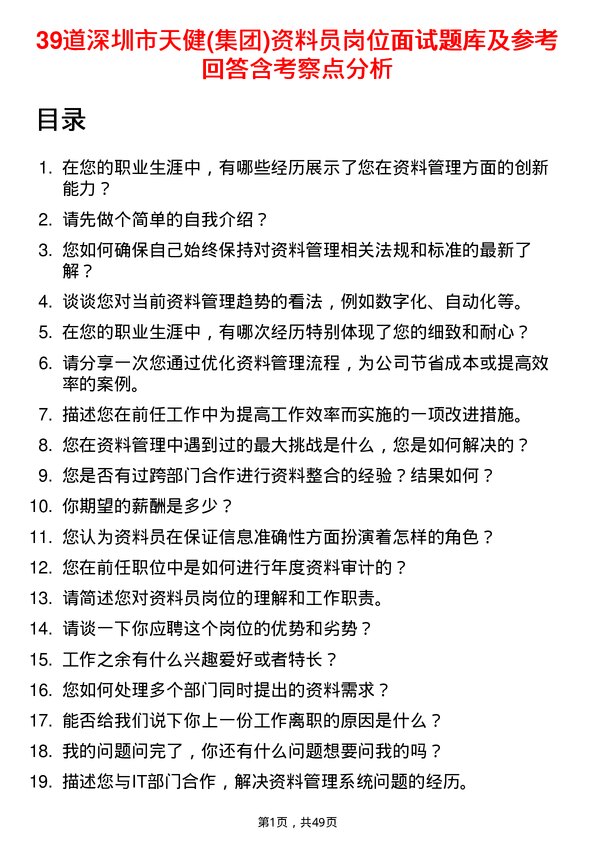 39道深圳市天健(集团)资料员岗位面试题库及参考回答含考察点分析

目录

1. 在您的职业生涯中，有哪些经历展示了您在资料管理方面的创新能力？
2. 请先做个简单的自我介绍？
3. 您如何确保自己始终保持对资料管理相关法规和标准的最新了解？
4. 谈谈您对当前资料管理趋势的看法，例如数字化、自动化等。
5. 在您的职业生涯中，有哪次经历特别体现了您的细致和耐心？
6. 请分享一次您通过优化资料管理流程，为公司节省成本或提高效率的案例。
7. 描述您在前任工作中为提高工作效率而实施的一项改进措施。
8. 您在资料管理中遇到过的最大挑战是什么，您是如何解决的？
9. 您是否有过跨部门合作进行资料整合的经验？结果如何？
10. 你期望的薪酬是多少？
11. 您认为资料员在保证信息准确性方面扮演着怎样的角色？
12. 您在前任职位中是如何进行年度资料审计的？
13. 请简述您对资料员岗位的理解和工作职责。
14. 请谈一下你应聘这个岗位的优势和劣势？
15. 工作之余有什么兴趣爱好或者特长？
16. 您如何处理多个部门同时提出的资料需求？
17. 能否给我们说下你上一份工作离职的原因是什么？
18. 我的问题问完了，你还有什么问题想要问我的吗？
19. 描述您与IT部门合作，解决资料管理系统问题的经历。

第1页，共49页